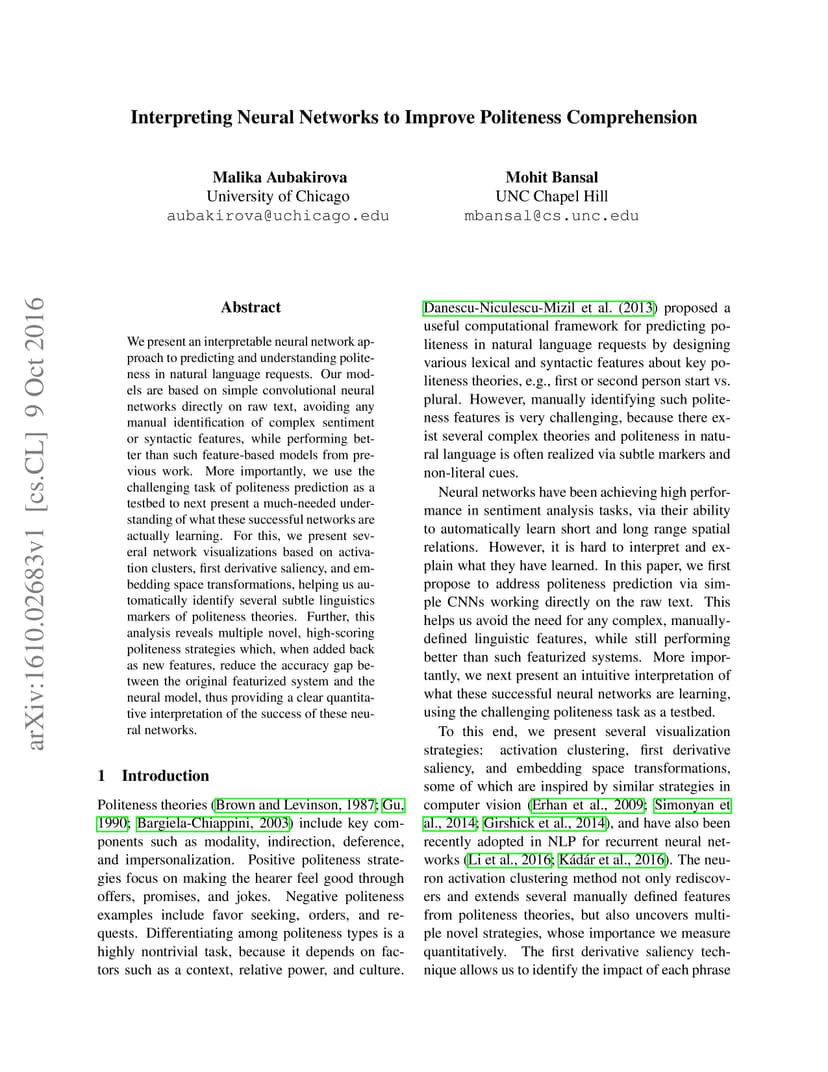 Interpreting Neural Networks to Improve Politeness Comprehension

Malika Aubakirova
University of Chicago
aubakirova@uchicago.edu

Mohit Bansal
UNC Chapel Hill
mbansal@cs.unc.edu

arXiv:1610.02683v1 [cs.CL] 9 Oct 2016

Abstract

We present an interpretable neural network approach to predicting and understanding politeness in natural language requests. Our models are based on simple convolutional neural networks directly on raw text, avoiding any manual identification of complex sentiment or syntactic features, while performing better than such feature-based models from previous work. More importantly, we use the challenging task of politeness prediction as a testbed to next present a much-needed understanding of what these successful networks are actually learning. For this, we present several network visualizations based on activation clusters, first derivative saliency, and embedding space transformations, helping us automatically identify several subtle linguistics markers of politeness theories. Further, this analysis reveals multiple novel, high-scoring politeness strategies which, when added back as new features, reduce the accuracy gap between the original featurized system and the neural model, thus providing a clear quantitative interpretation of the success of these neural networks.

1 Introduction

Politeness theories (Brown and Levinson, 1987; Gu, 1990; Bargiela-Chiappini, 2003) include key components such as modality, indirection, deference, and impersonalization. Positive politeness strategies focus on making the hearer feel good through offers, promises, and jokes. Negative politeness examples include favor seeking, orders, and requests. Differentiating among politeness types is a highly nontrivial task, because it depends on factors such as a context, relative power, and culture.

Danescu-Niculescu-Mizil et al. (2013) proposed a useful computational framework for predicting politeness in natural language requests by designing various lexical and syntactic features about key politeness theories, e.g., first or second person start vs. plural. However, manually identifying such politeness features is very challenging, because there exist several complex theories and politeness in natural language is often realized via subtle markers and non-literal cues.

Neural networks have been achieving high performance in sentiment analysis tasks, via their ability to automatically learn short and long range spatial relations. However, it is hard to interpret and explain what they have learned. In this paper, we first propose to address politeness prediction via simple CNNs working directly on the raw text. This helps us avoid the need for any complex, manually-defined linguistic features, while still performing better than such featurized systems. More importantly, we next present an intuitive interpretation of what these successful neural networks are learning, using the challenging politeness task as a testbed.

To this end, we present several visualization strategies: activation clustering, first derivative saliency, and embedding space transformations, some of which are inspired by similar strategies in computer vision (Erhan et al., 2009; Simonyan et al., 2014; Girshick et al., 2014), and have also been recently adopted in NLP for recurrent neural networks (Li et al., 2016; Kádár et al., 2016). The neuron activation clustering method not only rediscovers and extends several manually defined features from politeness theories, but also uncovers multiple novel strategies, whose importance we measure quantitatively. The first derivative saliency technique allows us to identify the impact of each phrase